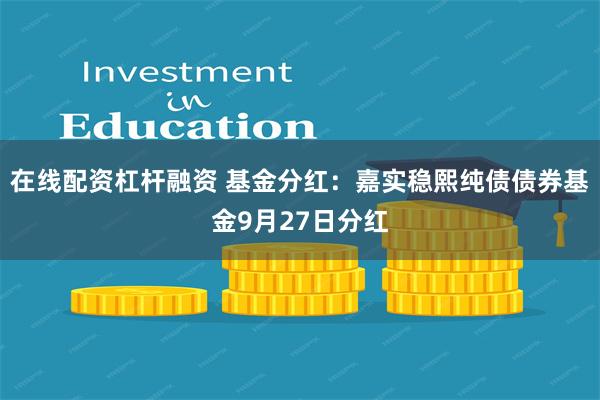 Investment
in
Education

在线配资杠杆融资 基金分红：嘉实稳熙纯债债券基金9月27日分红